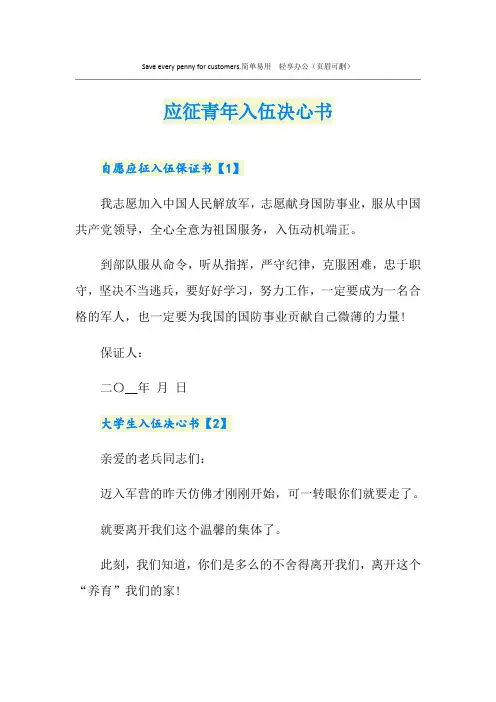 Save every penny for customers.简单易用 轻享办公（页眉可删）

应征青年入伍决心书

自愿应征入伍保证书【1】

我志愿加入中国人民解放军，志愿献身国防事业，服从中国共产党领导，全心全意为祖国服务，入伍动机端正。

到部队服从命令，听从指挥，严守纪律，克服困难，忠于职守，坚决不当逃兵，要好好学习，努力工作，一定要成为一名合格的军人，也一定要为我国的国防事业贡献自己微薄的力量！

保证人：

二〇__年 月 日

大学生入伍决心书【2】

亲爱的老兵同志们：

迈入军营的昨天仿佛才刚刚开始，可一转眼你们就要走了。

就要离开我们这个温馨的集体了。

此刻，我们知道，你们是多么的不舍得离开我们，离开这个“养育”我们的家！